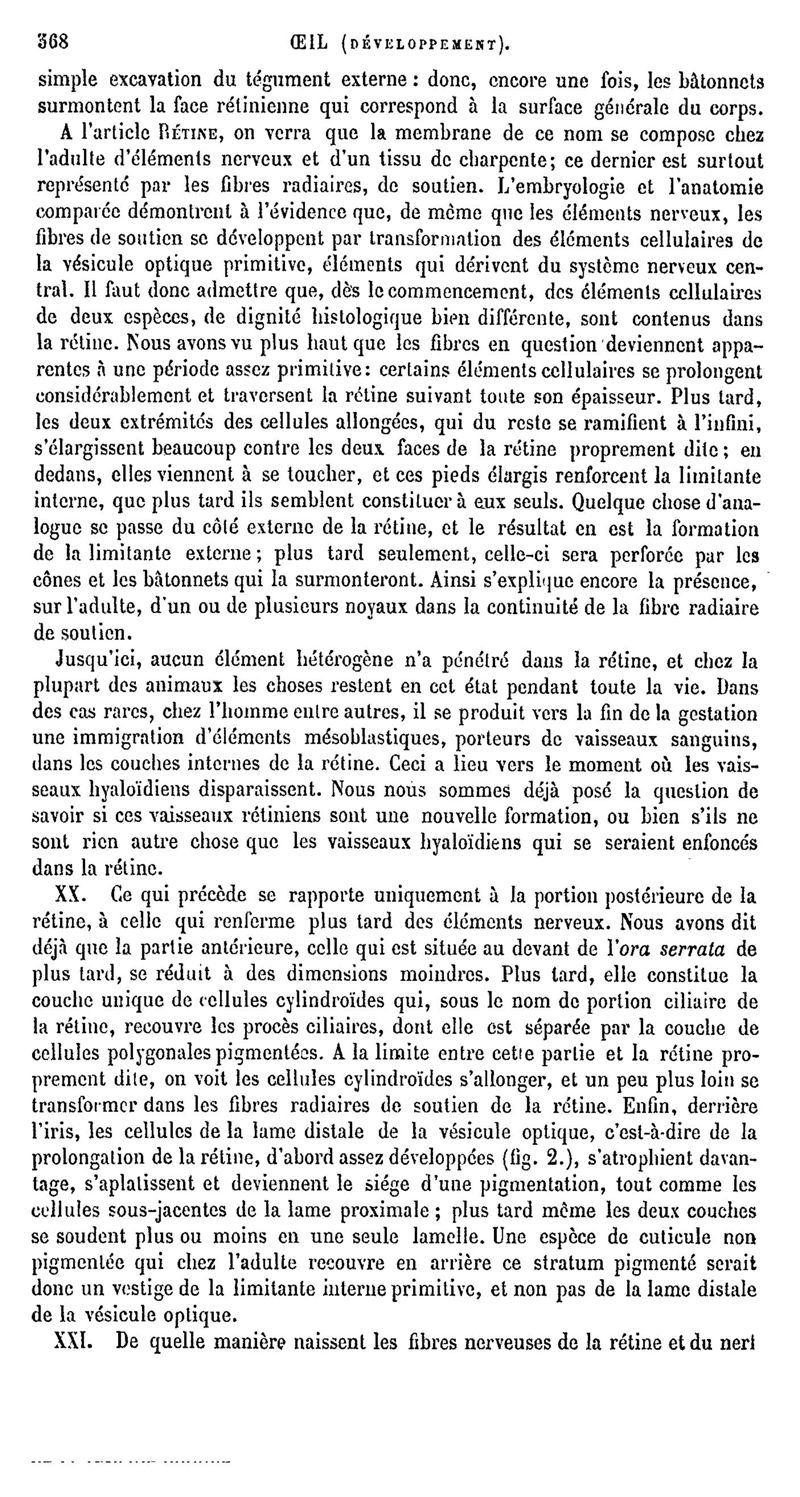 368 ŒIL (DÉVELOPPEMENT).

simple excavation du tégument externe : donc, encore une fois, les bâtonnets surmontent la face rétinienne qui correspond à la surface générale du corps.

A l'article RÉTINE, on verra que la membrane de ce nom se compose chez l'adulte d'éléments nerveux et d'un tissu de charpente; ce dernier est surtout représenté par les fibres radiaires, de soutien. L'embryologie et l'anatomie comparée démontrent à l'évidence que, de même que les éléments nerveux, les fibres de soutien se développent par transformation des éléments cellulaires de la vésicule optique primitive, éléments qui dérivent du système nerveux central. Il faut donc admettre que, dès le commencement, des éléments cellulaires de deux espèces, de dignité histologique bien différente, sont contenus dans la rétine. Nous avons vu plus haut que les fibres en question deviennent apparentes à une période assez primitive: certains éléments cellulaires se prolongent considérablement et traversent la rétine suivant toute son épaisseur. Plus tard, les deux extrémités des cellules allongées, qui du reste se ramifient à l'infini, s'élargissent beaucoup contre les deux faces de la rétine proprement dite; en dedans, elles viennent à se toucher, et ces pieds élargis renforcent la limitante interne, que plus tard ils semblent constituer à eux seuls. Quelque chose d'analogue se passe du côté externe de la rétine, et le résultat en est la formation de la limitante externe; plus tard seulement, celle-ci sera perforée par les cônes et les bâtonnets qui la surmonteront. Ainsi s'explique encore la présence, sur l'adulte, d'un ou de plusieurs noyaux dans la continuité de la fibre radiaire de soutien.

Jusqu'ici, aucun élément hétérogène n'a pénétré dans la rétine, et chez la plupart des animaux les choses restent en cet état pendant toute la vie. Dans des cas rares, chez l'homme entre autres, il se produit vers la fin de la gestation une immigration d'éléments mésoblastiques, porteurs de vaisseaux sanguins, dans les couches internes de la rétine. Ceci a lieu vers le moment où les vaisseaux hyaloïdiens disparaissent. Nous nous sommes déjà posé la question de savoir si ces vaisseaux rétiniens sont une nouvelle formation, ou bien s'ils ne sont rien autre chose que les vaisseaux hyaloïdiens qui se seraient enfoncés dans la rétine.

XX. Ce qui précède se rapporte uniquement à la portion postérieure de la rétine, à celle qui renferme plus tard des éléments nerveux. Nous avons dit déjà que la partie antérieure, celle qui est située au devant de l'ora serrata de plus tard, se réduit à des dimensions moindres. Plus tard, elle constitue la couche unique de cellules cylindroïdes qui, sous le nom de portion ciliaire de la rétine, recouvre les procès ciliaires, dont elle est séparée par la couche de cellules polygonales pigmentées. A la limite entre cette partie et la rétine proprement dite, on voit les cellules cylindroïdes s'allonger, et un peu plus loin se transformer dans les fibres radiaires de soutien de la rétine. Enfin, derrière l'iris, les cellules de la lame distale de la vésicule optique, c'est-à-dire de la prolongation de la rétine, d'abord assez développées (fig. 2.), s'atrophient davantage, s'aplatissent et deviennent le siége d'une pigmentation, tout comme les cellules sous-jacentes de la lame proximale; plus tard même les deux couches se soudent plus ou moins en une seule lamelle. Une espèce de cuticule non pigmentée qui chez l'adulte recouvre en arrière ce stratum pigmenté serait donc un vestige de la limitante interne primitive, et non pas de la lame distale de la vésicule optique.

XXI. De quelle manière naissent les fibres nerveuses de la rétine et du nerf